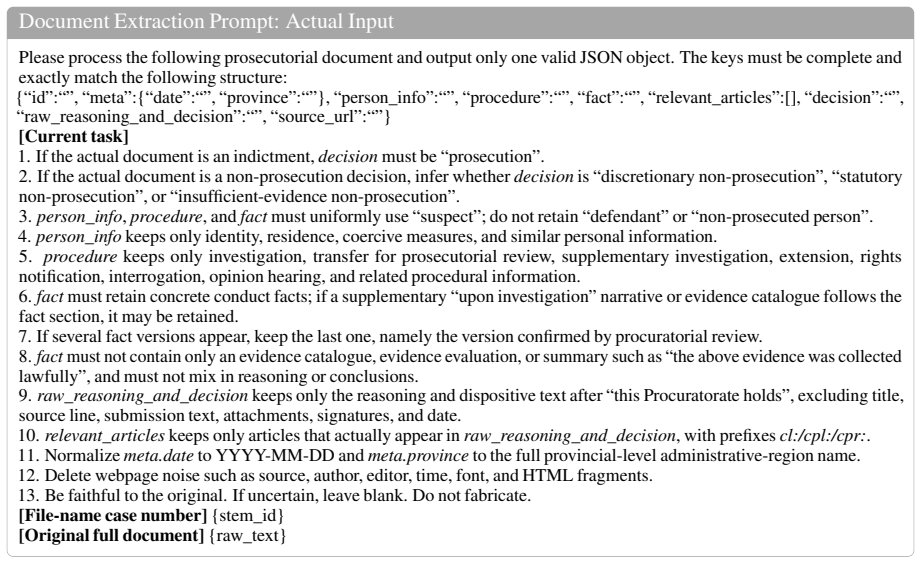 Document Extraction Prompt: Actual Input

Please process the following prosecutorial document and output only one valid JSON object. The keys must be complete and exactly match the following structure:
{"id":"", "meta":{"date":"", "province":""}, "person_info":"", "procedure":"", "fact":"", "relevant_articles":[], "decision":"", "raw_reasoning_and_decision":"", "source_url":""}

[Current task]
1. If the actual document is an indictment, decision must be "prosecution".
2. If the actual document is a non-prosecution decision, infer whether decision is "discretionary non-prosecution", "statutory non-prosecution", or "insufficient-evidence non-prosecution".
3. person_info, procedure, and fact must uniformly use "suspect"; do not retain "defendant" or "non-prosecuted person".
4. person_info keeps only identity, residence, coercive measures, and similar personal information.
5. procedure keeps only investigation, transfer for prosecutorial review, supplementary investigation, extension, rights notification, interrogation, opinion hearing, and related procedural information.
6. fact must retain concrete conduct facts; if a supplementary "upon investigation" narrative or evidence catalogue follows the fact section, it may be retained.
7. If several fact versions appear, keep the last one, namely the version confirmed by procuratorial review.
8. fact must not contain only an evidence catalogue, evidence evaluation, or summary such as "the above evidence was collected lawfully", and must not mix in reasoning or conclusions.
9. raw_reasoning_and_decision keeps only the reasoning and dispositive text after "this Procuratorate holds", excluding title, source line, submission text, attachments, signatures, and date.
10. relevant_articles keeps only articles that actually appear in raw_reasoning_and_decision, with prefixes cl:/cpl:/cpr:.
11. Normalize meta.date to YYYY-MM-DD and meta.province to the full provincial-level administrative-region name.
12. Delete webpage noise such as source, author, editor, time, font, and HTML fragments.
13. Be faithful to the original. If uncertain, leave blank. Do not fabricate.
[File-name case number] {stem_id}
[Original full document] {raw_text}